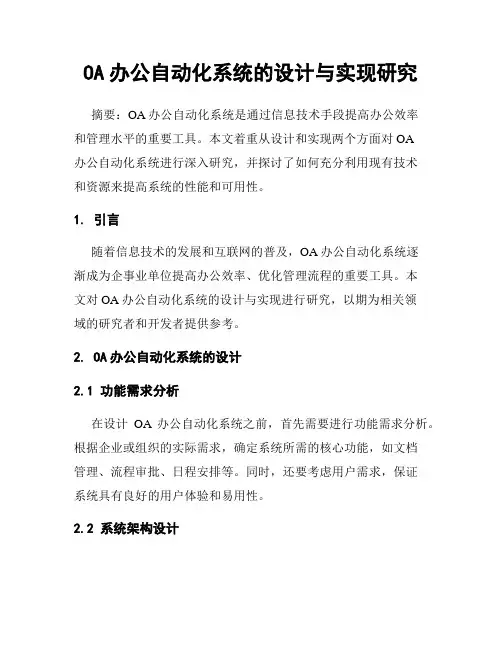 OA 办公自动化系统的设计与实现研究

摘要：OA 办公自动化系统是通过信息技术手段提高办公效率和管理水平的重要工具。本文着重从设计和实现两个方面对 OA 办公自动化系统进行深入研究，并探讨了如何充分利用现有技术和资源来提高系统的性能和可用性。

1. 引言

随着信息技术的发展和互联网的普及，OA 办公自动化系统逐渐成为企事业单位提高办公效率、优化管理流程的重要工具。本文对 OA 办公自动化系统的设计与实现进行研究，以期为相关领域的研究者和开发者提供参考。

2. OA 办公自动化系统的设计

2.1 功能需求分析

在设计 OA 办公自动化系统之前，首先需要进行功能需求分析。根据企业或组织的实际需求，确定系统所需的核心功能，如文档管理、流程审批、日程安排等。同时，还要考虑用户需求，保证系统具有良好的用户体验和易用性。

2.2 系统架构设计